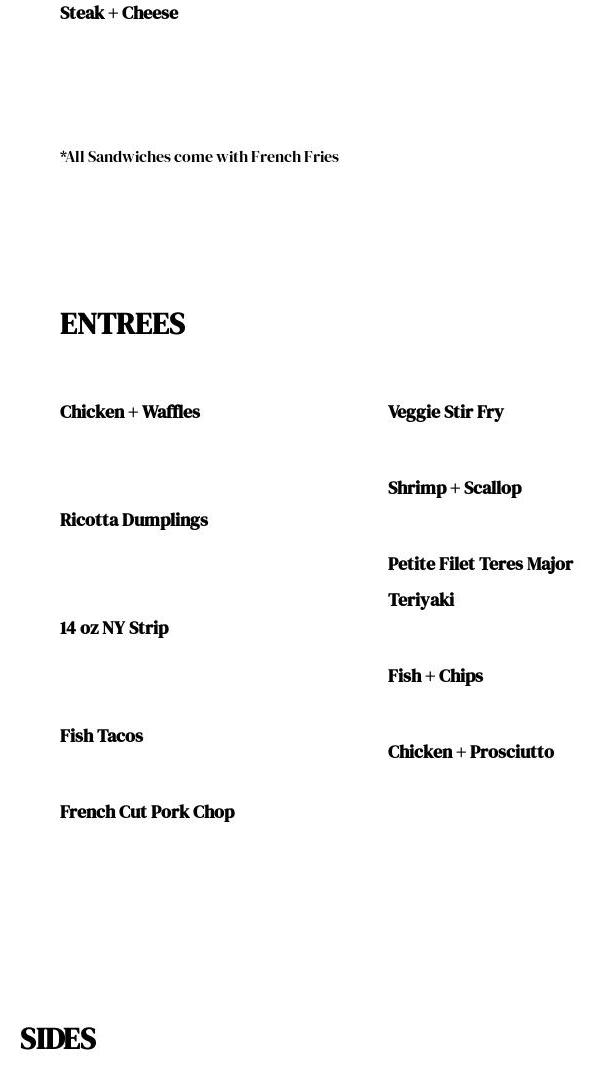 Steak + Cheese

*All Sandwiches come with French Fries

ENTREES

Chicken + Waffles

Ricotta Dumplings

14 oz NY Strip

Fish Tacos

French Cut Pork Chop

Veggie Stir Fry

Shrimp + Scallop

Petite Filet Teres Major Teriyaki

Fish + Chips

Chicken + Prosciutto

SIDES